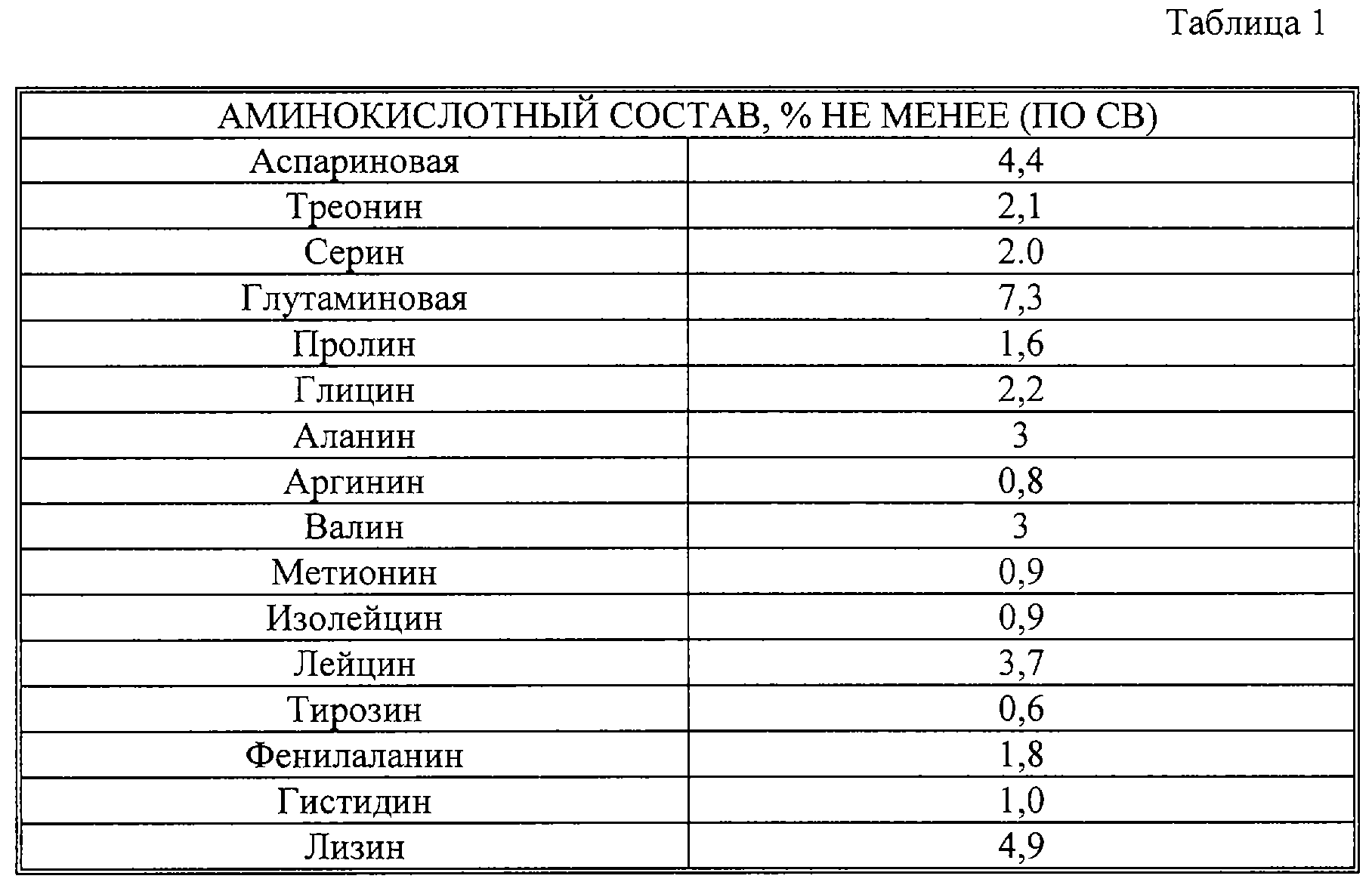 Таблица 1

| АМИНОКИСЛОТНЫЙ СОСТАВ, % НЕ МЕНЕЕ (ПО СВ) | |
|---|---|
| Аспариновая | 4,4 |
| Треонин | 2,1 |
| Серин | 2.0 |
| Глутаминовая | 7,3 |
| Пролин | 1,6 |
| Глицин | 2,2 |
| Аланин | 3 |
| Аргинин | 0,8 |
| Валин | 3 |
| Метионин | 0,9 |
| Изолейцин | 0,9 |
| Лейцин | 3,7 |
| Тирозин | 0,6 |
| Фенилаланин | 1,8 |
| Гистидин | 1,0 |
| Лизин | 4,9 |